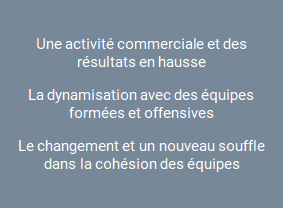 Une activité commerciale et des résultats en hausse

La dynamisation avec des équipes formées et offensives

Le changement et un nouveau souffle dans la cohésion des équipes